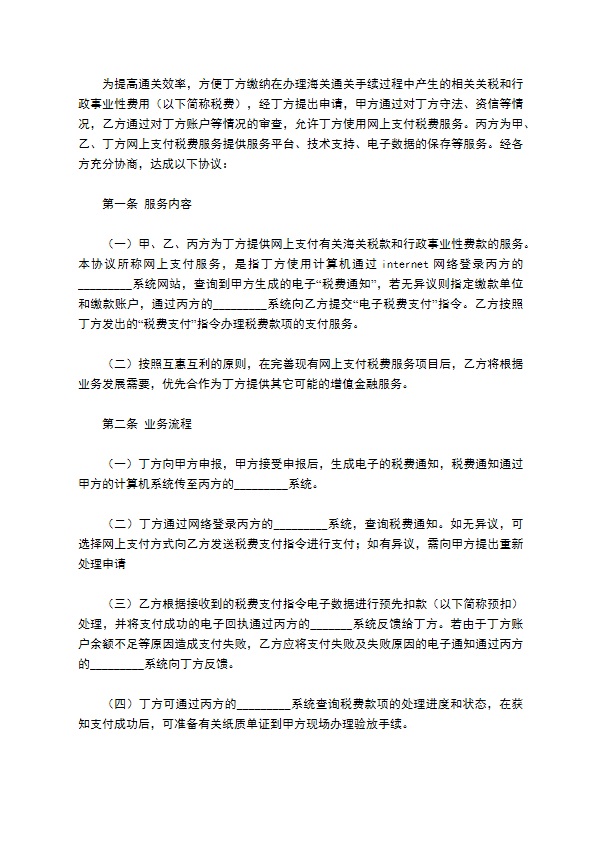 为提高通关效率，方便丁方缴纳在办理海关通关手续过程中产生的相关关税和行政事业性费用（以下简称税费），经丁方提出申请，甲方通过对丁方守法、资信等情况，乙方通过对丁方账户等情况的审查，允许丁方使用网上支付税费服务。丙方为甲、乙、丁方网上支付税费服务提供服务平台、技术支持、电子数据的保存等服务。经各方充分协商，达成以下协议：

第一条 服务内容

（一）甲、乙、丙方为丁方提供网上支付有关海关税款和行政事业性费款的服务。本协议所称网上支付服务，是指丁方使用计算机通过 internet 网络登录丙方的_________系统网站，查询到甲方生成的电子“税费通知”，若无异议则指定缴款单位和缴款账户，通过丙方的_________系统向乙方提交“电子税费支付”指令。乙方按照丁方发出的“税费支付”指令办理税费款项的支付服务。

（二）按照互惠互利的原则，在完善现有网上支付税费服务项目后，乙方将根据业务发展需要，优先合作为丁方提供其它可能的增值金融服务。

第二条 业务流程

（一）丁方向甲方申报，甲方接受申报后，生成电子的税费通知，税费通知通过甲方的计算机系统传至丙方的_________系统。

（二）丁方通过网络登录丙方的_________系统，查询税费通知。如无异议，可选择网上支付方式向乙方发送税费支付指令进行支付；如有异议，需向甲方提出重新处理申请

（三）乙方根据接收到的税费支付指令电子数据进行预先扣款（以下简称预扣）处理，并将支付成功的电子回执通过丙方的_______系统反馈给丁方。若由于丁方账户余额不足等原因造成支付失败，乙方应将支付失败及失败原因的电子通知通过丙方的_________系统向丁方反馈。

（四）丁方可通过丙方的_________系统查询税费款项的处理进度和状态，在获知支付成功后，可准备有关纸质单证到甲方现场办理验放手续。